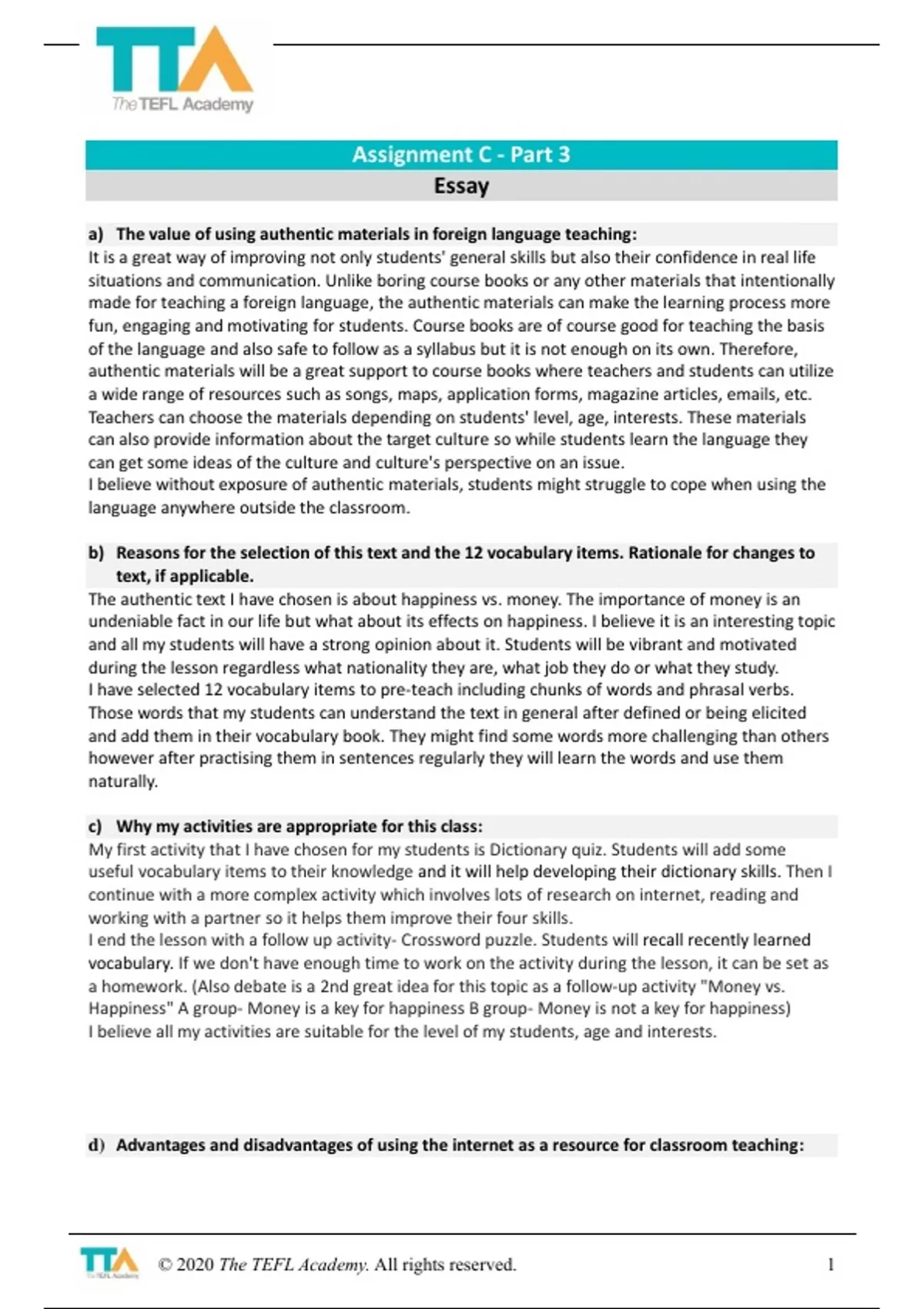 TTA
The TEFL Academy

Assignment C - Part 3
Essay

a) The value of using authentic materials in foreign language teaching:
It is a great way of improving not only students' general skills but also their confidence in real life situations and communication. Unlike boring course books or any other materials that intentionally made for teaching a foreign language, the authentic materials can make the learning process more fun, engaging and motivating for students. Course books are of course good for teaching the basis of the language and also safe to follow as a syllabus but it is not enough on its own. Therefore, authentic materials will be a great support to course books where teachers and students can utilize a wide range of resources such as songs, maps, application forms, magazine articles, emails, etc. Teachers can choose the materials depending on students' level, age, interests. These materials can also provide information about the target culture so while students learn the language they can get some ideas of the culture and culture's perspective on an issue.
I believe without exposure of authentic materials, students might struggle to cope when using the language anywhere outside the classroom.

b) Reasons for the selection of this text and the 12 vocabulary items. Rationale for changes to text, if applicable.
The authentic text I have chosen is about happiness vs. money. The importance of money is an undeniable fact in our life but what about its effects on happiness. I believe it is an interesting topic and all my students will have a strong opinion about it. Students will be vibrant and motivated during the lesson regardless what nationality they are, what job they do or what they study.
I have selected 12 vocabulary items to pre-teach including chunks of words and phrasal verbs. Those words that my students can understand the text in general after defined or being elicited and add them in their vocabulary book. They might find some words more challenging than others however after practising them in sentences regularly they will learn the words and use them naturally.

c) Why my activities are appropriate for this class:
My first activity that I have chosen for my students is Dictionary quiz. Students will add some useful vocabulary items to their knowledge and it will help developing their dictionary skills. Then I continue with a more complex activity which involves lots of research on internet, reading and working with a partner so it helps them improve their four skills.
I end the lesson with a follow up activity- Crossword puzzle. Students will recall recently learned vocabulary. If we don't have enough time to work on the activity during the lesson, it can be set as a homework. (Also debate is a 2nd great idea for this topic as a follow-up activity "Money vs. Happiness" A group- Money is a key for happiness B group- Money is not a key for happiness)
I believe all my activities are suitable for the level of my students, age and interests.

d) Advantages and disadvantages of using the internet as a resource for classroom teaching:

TTA The TEFL Academy © 2020 The TEFL Academy. All rights reserved. 1